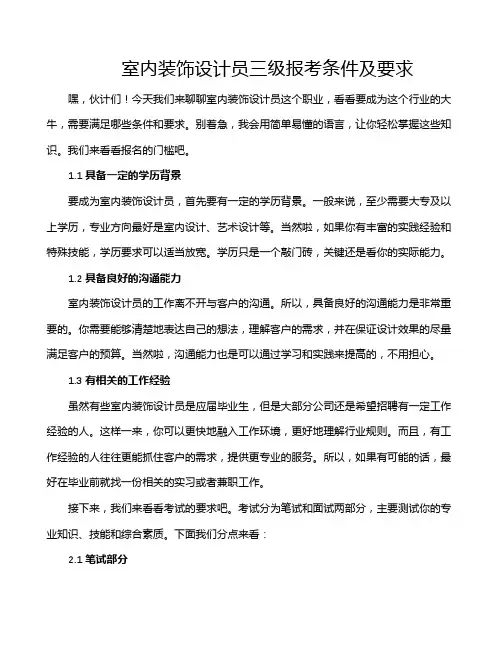 室内装饰设计员三级报考条件及要求

嘿，伙计们！今天我们来聊聊室内装饰设计员这个职业，看看要成为这个行业的大牛，需要满足哪些条件和要求。别着急，我会用简单易懂的语言，让你轻松掌握这些知识。我们来看看报名的门槛吧。

1.1 具备一定的学历背景

要成为室内装饰设计员，首先要有一定的学历背景。一般来说，至少需要大专及以上学历，专业方向最好是室内设计、艺术设计等。当然啦，如果你有丰富的实践经验和特殊技能，学历要求可以适当放宽。学历只是一个敲门砖，关键还是看你的实际能力。

1.2 具备良好的沟通能力

室内装饰设计员的工作离不开与客户的沟通。所以，具备良好的沟通能力是非常重要的。你需要能够清楚地表达自己的想法，理解客户的需求，并在保证设计效果的尽量满足客户的预算。当然啦，沟通能力也是可以通过学习和实践来提高的，不用担心。

1.3 有相关的工作经验

虽然有些室内装饰设计员是应届毕业生，但是大部分公司还是希望招聘有一定工作经验的人。这样一来，你可以更快地融入工作环境，更好地理解行业规则。而且，有工作经验的人往往更能抓住客户的需求，提供更专业的服务。所以，如果有可能的话，最好在毕业前就找一份相关的实习或者兼职工作。

接下来，我们来看看考试的要求吧。考试分为笔试和面试两部分，主要测试你的专业知识、技能和综合素质。下面我们分点来看：

2.1 笔试部分